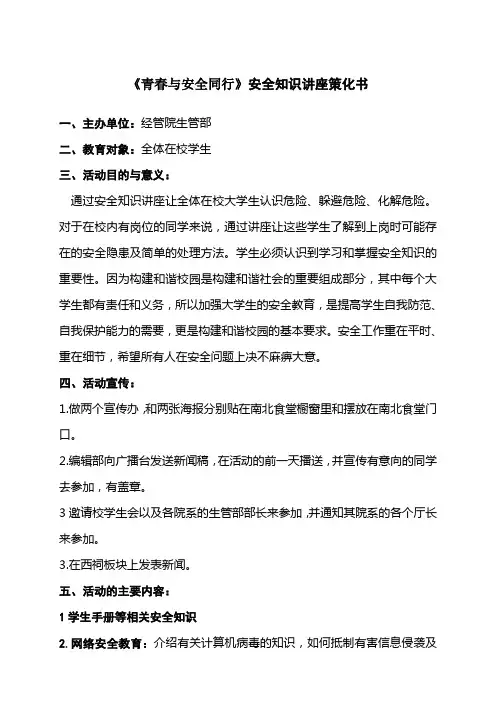 《青春与安全同行》安全知识讲座策化书

一、主办单位：经管院生管部

二、教育对象：全体在校学生

三、活动目的与意义：

通过安全知识讲座让全体在校大学生认识危险、躲避危险、化解危险。对于在校内有岗位的同学来说，通过讲座让这些学生了解到上岗时可能存在的安全隐患及简单的处理方法。学生必须认识到学习和掌握安全知识的重要性。因为构建和谐校园是构建和谐社会的重要组成部分，其中每个大学生都有责任和义务，所以加强大学生的安全教育，是提高学生自我防范、自我保护能力的需要，更是构建和谐校园的基本要求。安全工作重在平时、重在细节，希望所有人在安全问题上决不麻痹大意。

四、活动宣传：

1.做两个宣传办，和两张海报分别贴在南北食堂橱窗里和摆放在南北食堂门口。

2.编辑部向广播台发送新闻稿，在活动的前一天播送，并宣传有意向的同学去参加，有盖章。

3 邀请校学生会以及各院系的生管部部长来参加，并通知其院系的各个厅长来参加。

3.在西祠板块上发表新闻。

五、活动的主要内容：

1 学生手册等相关安全知识

2. 网络安全教育：介绍有关计算机病毒的知识，如何抵制有害信息侵袭及